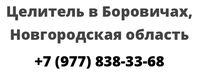 Целитель в Боровичах, Новгородская область

+7 (977) 838-33-68